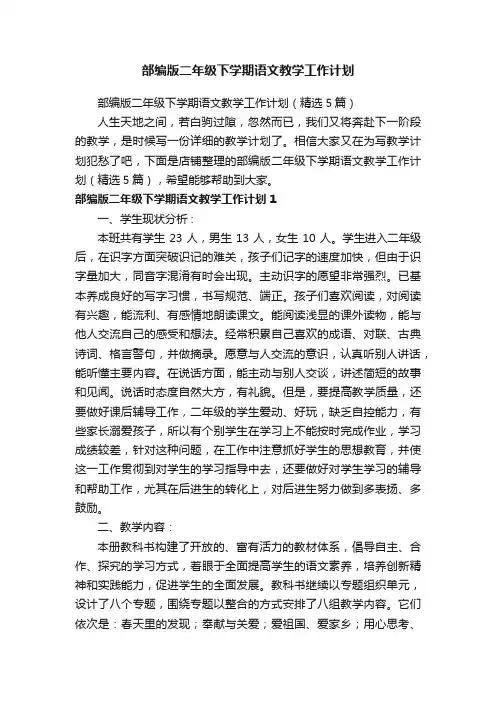 部编版二年级下学期语文教学工作计划

部编版二年级下学期语文教学工作计划（精选5篇）

人生天地之间，若白驹过隙，忽然而已，我们又将奔赴下一阶段的教学，是时候写一份详细的教学计划了。相信大家又在为写教学计划犯愁了吧，下面是店铺整理的部编版二年级下学期语文教学工作计划（精选5篇），希望能够帮助到大家。

部编版二年级下学期语文教学工作计划1

一、学生现状分析：

本班共有学生 23 人，男生 13 人，女生 10 人。学生进入二年级后，在识字方面突破识记的难关，孩子们记字的速度加快，但由于识字量加大，同音字混淆有时会出现。主动识字的愿望非常强烈。已基本养成良好的写字习惯，书写规范、端正。孩子们喜欢阅读，对阅读有兴趣，能流利、有感情地朗读课文。能阅读浅显的课外读物，能与他人交流自己的感受和想法。经常积累自己喜欢的成语、对联、古典诗词、格言警句，并做摘录。愿意与人交流的意识，认真听别人讲话，能听懂主要内容。在说话方面，能主动与别人交谈，讲述简短的故事和见闻。说话时态度自然大方，有礼貌。但是，要提高教学质量，还要做好课后辅导工作，二年级的学生爱动、好玩，缺乏自控能力，有些家长溺爱孩子，所以有个别学生在学习上不能按时完成作业，学习成绩较差，针对这种问题，在工作中注意抓好学生的思想教育，并使这一工作贯彻到对学生的学习指导中去，还要做好对学生学习的辅导和帮助工作，尤其在后进生的转化上，对后进生努力做到多表扬、多鼓励。

二、教学内容：

本册教科书构建了开放的、富有活力的教材体系，倡导自主、合作、探究的学习方式，着眼于全面提高学生的语文素养，培养创新精神和实践能力，促进学生的全面发展。教科书继续以专题组织单元，设计了八个专题，围绕专题以整合的方式安排了八组教学内容。它们依次是：春天里的发现；奉献与关爱；爱祖国、爱家乡；用心思考、